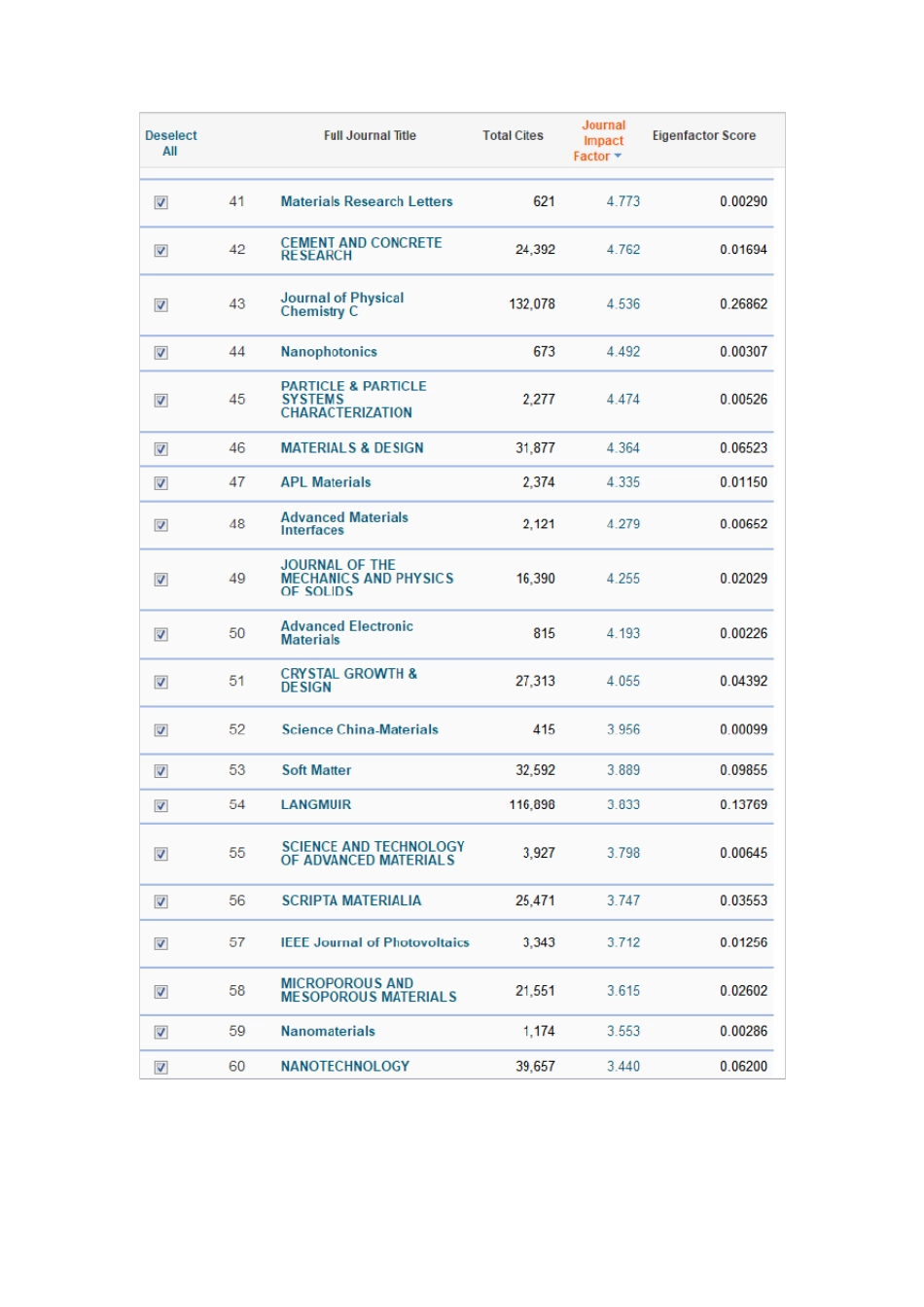 | Deselect All | | Full Journal Title | Total Cites | Journal Impact Factor | Eigenfactor Score |
|---|---|---|---|---|---|
| | 41 | Materials Research Letters | 621 | 4.773 | 0.00290 |
| | 42 | CEMENT AND CONCRETE RESEARCH | 24,392 | 4.762 | 0.01694 |
| | 43 | Journal of Physical Chemistry C | 132,078 | 4.536 | 0.26862 |
| | 44 | Nanophotonics | 673 | 4.492 | 0.00307 |
| | 45 | PARTICLE & PARTICLE SYSTEMS CHARACTERIZATION | 2,277 | 4.474 | 0.00526 |
| | 46 | MATERIALS & DESIGN | 31,877 | 4.364 | 0.06523 |
| | 47 | APL Materials | 2,374 | 4.335 | 0.01150 |
| | 48 | Advanced Materials Interfaces | 2,121 | 4.279 | 0.00652 |
| | 49 | JOURNAL OF THE MECHANICS AND PHYSICS OF SOLIDS | 16,390 | 4.255 | 0.02029 |
| | 50 | Advanced Electronic Materials | 815 | 4.193 | 0.00226 |
| | 51 | CRYSTAL GROWTH & DESIGN | 27,313 | 4.055 | 0.04392 |
| | 52 | Science China-Materials | 415 | 3.956 | 0.00099 |
| | 53 | Soft Matter | 32,592 | 3.889 | 0.09855 |
| | 54 | LANGMUIR | 116,898 | 3.833 | 0.13769 |
| | 55 | SCIENCE AND TECHNOLOGY OF ADVANCED MATERIALS | 3,927 | 3.798 | 0.00645 |
| | 56 | SCRIPTA MATERIALIA | 25,471 | 3.747 | 0.03553 |
| | 57 | IEEE Journal of Photovoltaics | 3,343 | 3.712 | 0.01256 |
| | 58 | MICROPOROUS AND MESOPOROUS MATERIALS | 21,551 | 3.615 | 0.02602 |
| | 59 | Nanomaterials | 1,174 | 3.553 | 0.00286 |
| | 60 | NANOTECHNOLOGY | 39,657 | 3.440 | 0.06200 |